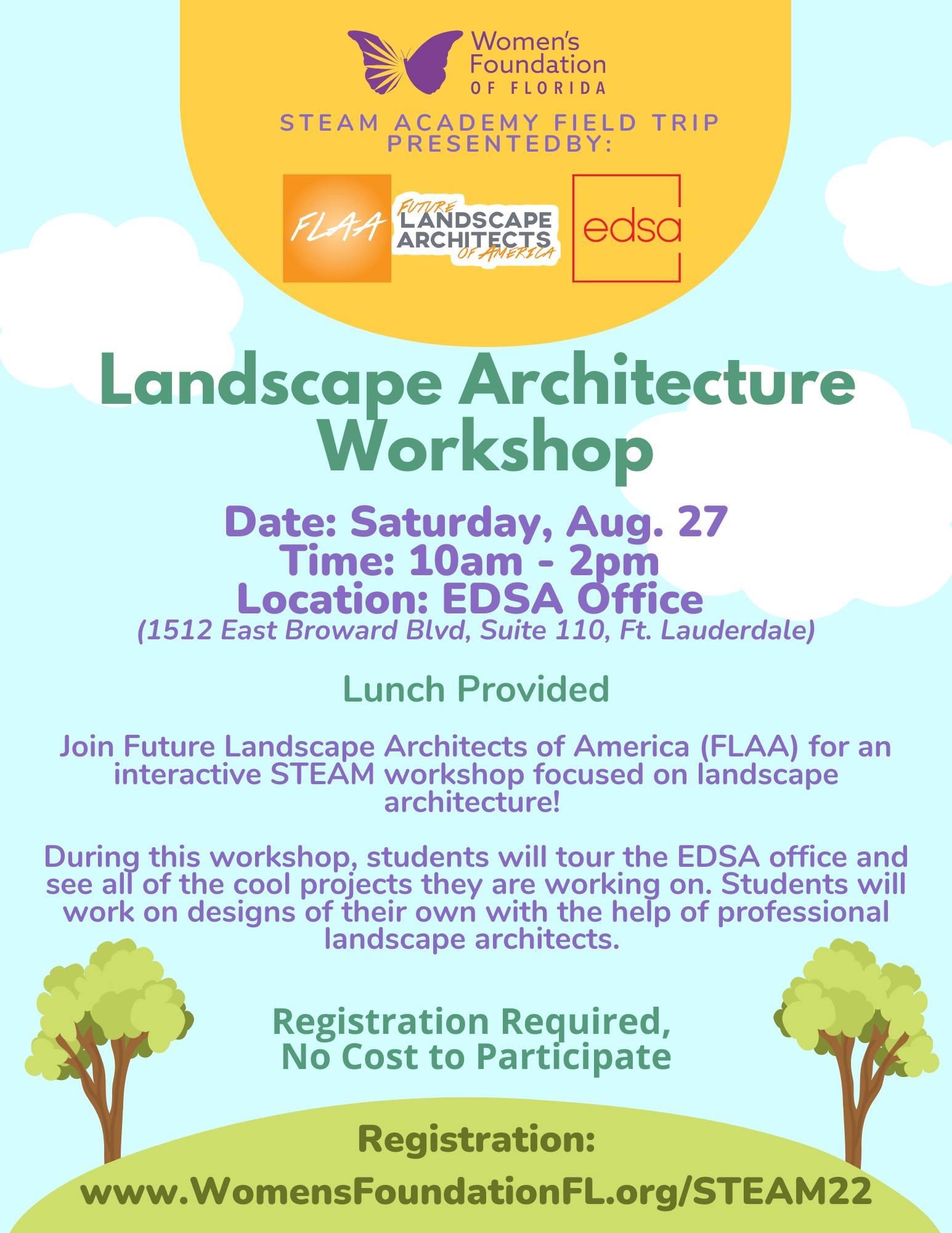 Women's Foundation OF FLORIDA

STEAM ACADEMY FIELD TRIP PRESENTEDBY:

FLAA

FUTURE LANDSCAPE ARCHITECTS OF AMERICA

edsa

Landscape Architecture Workshop

Date: Saturday, Aug. 27
Time: 10am - 2pm
Location: EDSA Office
(1512 East Broward Blvd, Suite 110, Ft. Lauderdale)

Lunch Provided

Join Future Landscape Architects of America (FLAA) for an interactive STEAM workshop focused on landscape architecture!

During this workshop, students will tour the EDSA office and see all of the cool projects they are working on. Students will work on designs of their own with the help of professional landscape architects.

Registration Required, No Cost to Participate

Registration:
www.WomensFoundationFL.org/STEAM22